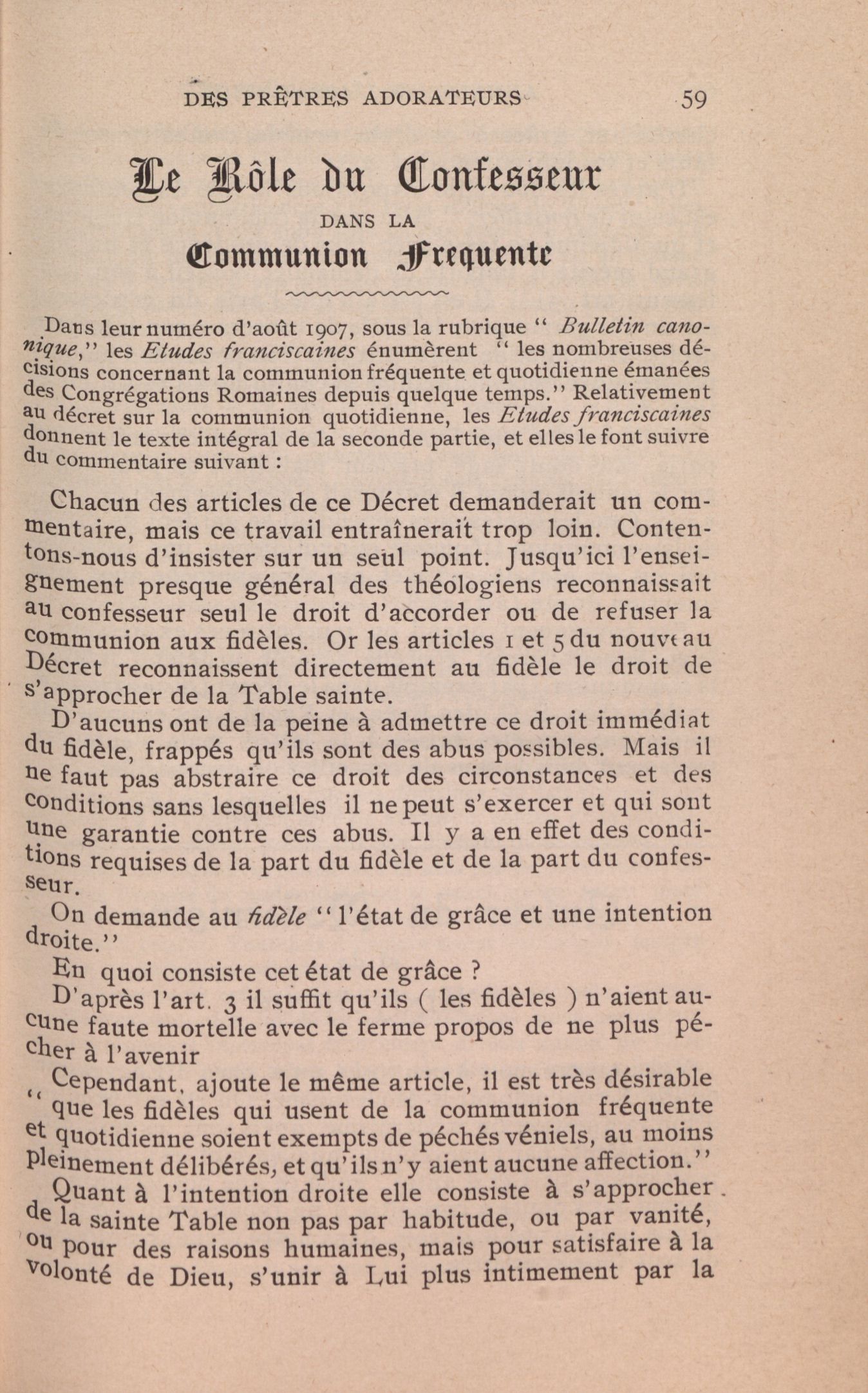 DES PRÊTRES ADORATEURS 59

Le Rôle du Confesseur
DANS LA
Communion Frequente

Dans leur numéro d'août 1907, sous la rubrique " Bulletin canonique," les Etudes franciscaines énumèrent " les nombreuses décisions concernant la communion fréquente et quotidienne émanées des Congrégations Romaines depuis quelque temps." Relativement au décret sur la communion quotidienne, les Etudes franciscaines donnent le texte intégral de la seconde partie, et elles le font suivre du commentaire suivant :

Chacun des articles de ce Décret demanderait un commentaire, mais ce travail entraînerait trop loin. Contentons-nous d'insister sur un seul point. Jusqu'ici l'enseignement presque général des théologiens reconnaissait au confesseur seul le droit d'accorder ou de refuser la communion aux fidèles. Or les articles 1 et 5 du nouveau Décret reconnaissent directement au fidèle le droit de s'approcher de la Table sainte.

D'aucuns ont de la peine à admettre ce droit immédiat du fidèle, frappés qu'ils sont des abus possibles. Mais il ne faut pas abstraire ce droit des circonstances et des conditions sans lesquelles il ne peut s'exercer et qui sont une garantie contre ces abus. Il y a en effet des conditions requises de la part du fidèle et de la part du confesseur.

On demande au fidèle " l'état de grâce et une intention droite."

En quoi consiste cet état de grâce ?

D'après l'art. 3 il suffit qu'ils ( les fidèles ) n'aient aucune faute mortelle avec le ferme propos de ne plus pécher à l'avenir

" Cependant, ajoute le même article, il est très désirable que les fidèles qui usent de la communion fréquente et quotidienne soient exempts de péchés véniels, au moins pleinement délibérés, et qu'ils n'y aient aucune affection."

Quant à l'intention droite elle consiste à s'approcher de la sainte Table non pas par habitude, ou par vanité, ou pour des raisons humaines, mais pour satisfaire à la volonté de Dieu, s'unir à Lui plus intimement par la